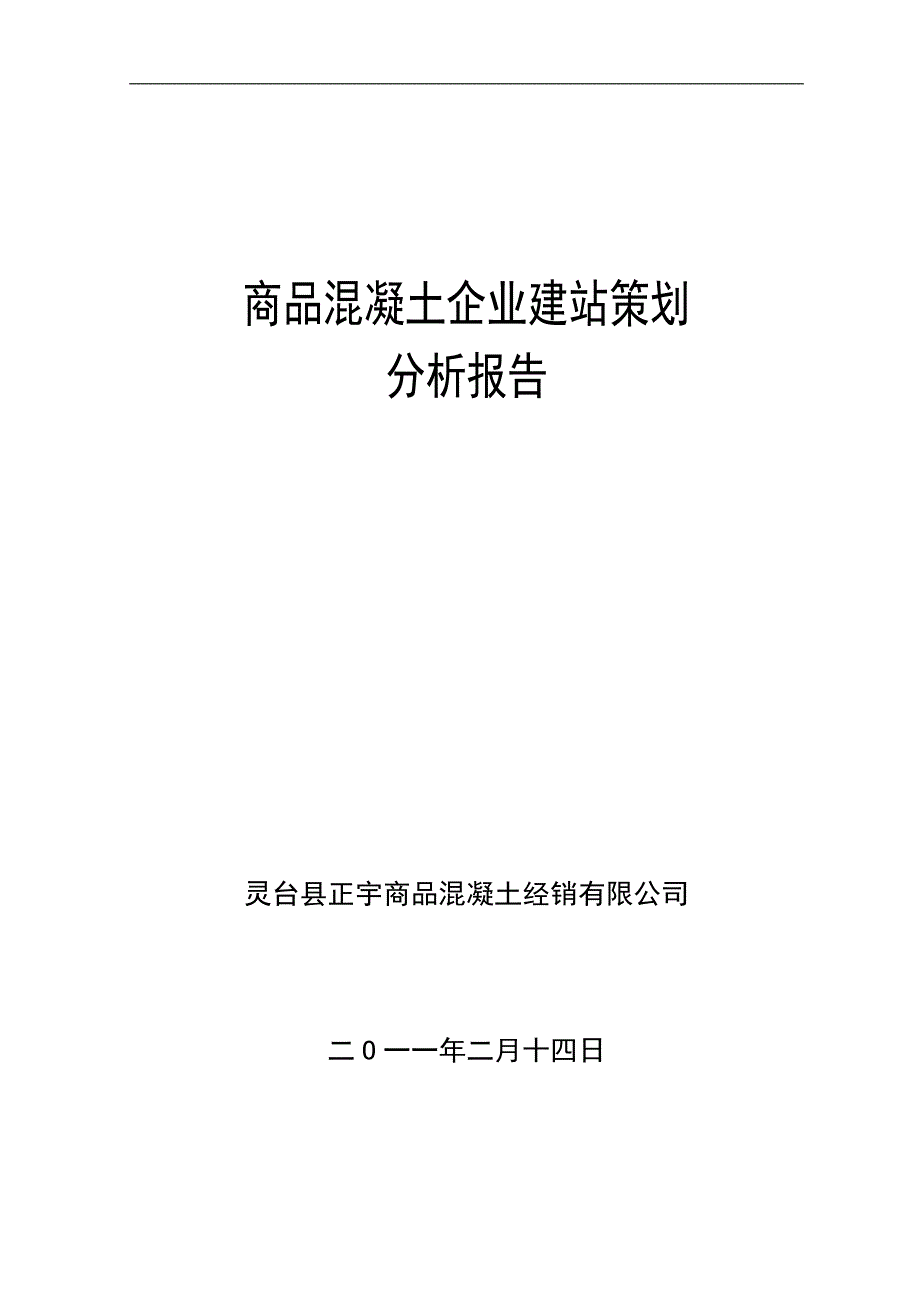 商品混凝土企业建站策划
分析报告

灵台县正宇商品混凝土经销有限公司

二０一一年二月十四日